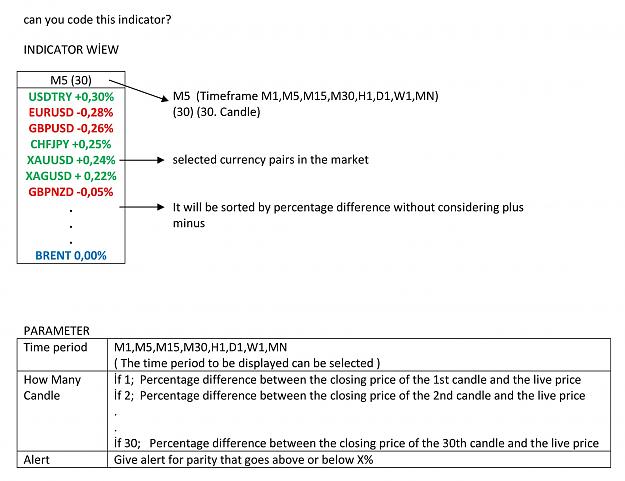 can you code this indicator?

INDICATOR WİEW

M5 (30)
USDTRY +0,30%
EURUSD -0,28%
GBPUSD -0,26%
CHFJPY +0,25%
XAUUSD +0,24%
XAGUSD + 0,22%
GBPNZD -0,05%
.
.
.
BRENT 0,00%

M5 (Timeframe M1,M5,M15,M30,H1,D1,W1,MN)
(30) (30. Candle)

selected currency pairs in the market

It will be sorted by percentage difference without considering plus minus

PARAMETER

| Time period | M1,M5,M15,M30,H1,D1,W1,MN ( The time period to be displayed can be selected ) |
|---|---|
| How Many Candle | İf 1; Percentage difference between the closing price of the 1st candle and the live price İf 2; Percentage difference between the closing price of the 2nd candle and the live price . . İf 30; Percentage difference between the closing price of the 30th candle and the live price |
| Alert | Give alert for parity that goes above or below X% |